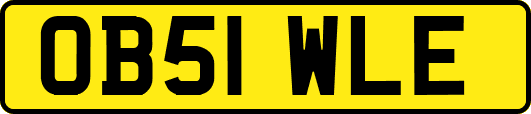 OB51 WLE